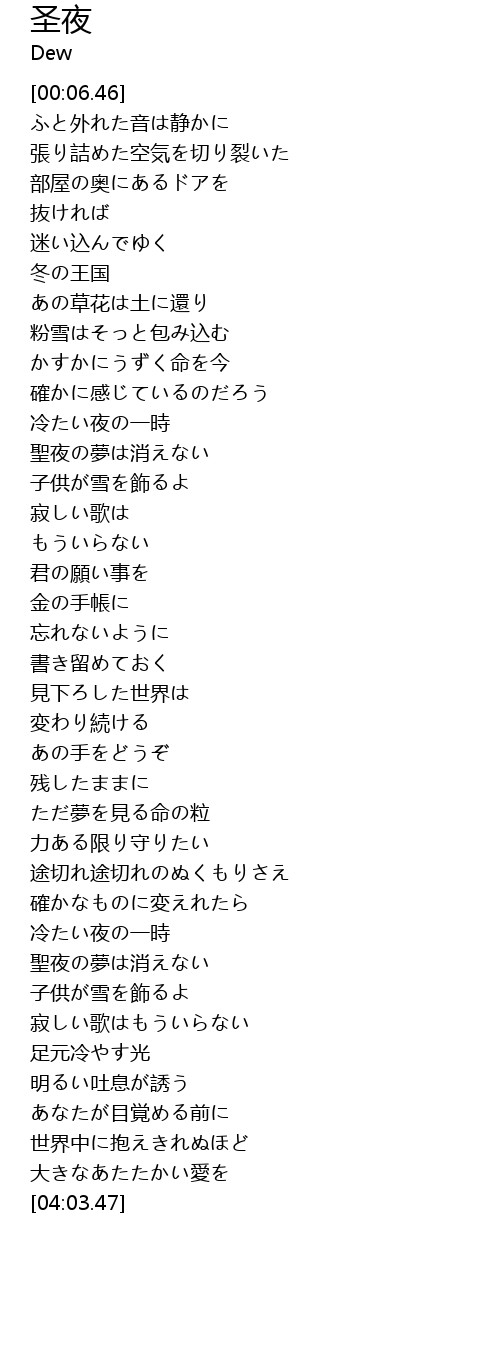 圣夜
Dew

[00:06.46]
ふと外れた音は静かに
張り詰めた空気を切り裂いた
部屋の奥にあるドアを
抜ければ
迷い込んでゆく
冬の王国
あの草花は土に還り
粉雪はそっと包み込む
かすかにうずく命を今
確かに感じているのだろう
冷たい夜の一時
聖夜の夢は消えない
子供が雪を飾るよ
寂しい歌は
もういらない
君の願い事を
金の手帳に
忘れないように
書き留めておく
見下ろした世界は
変わり続ける
あの手をどうぞ
残したままに
ただ夢を見る命の粒
力ある限り守りたい
途切れ途切れのぬくもりさえ
確かなものに変えれたら
冷たい夜の一時
聖夜の夢は消えない
子供が雪を飾るよ
寂しい歌はもういらない
足元冷やす光
明るい吐息が誘う
あなたが目覚める前に
世界中に抱えきれぬほど
大きなあたたかい愛を
[04:03.47]